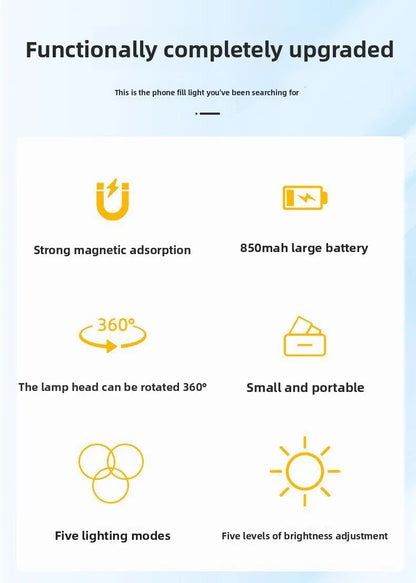 Functionally completely upgraded

This is the phone fill light you've been searching for

Strong magnetic adsorption

850mah large battery

360°

The lamp head can be rotated 360°

Small and portable

Five lighting modes

Five levels of brightness adjustment